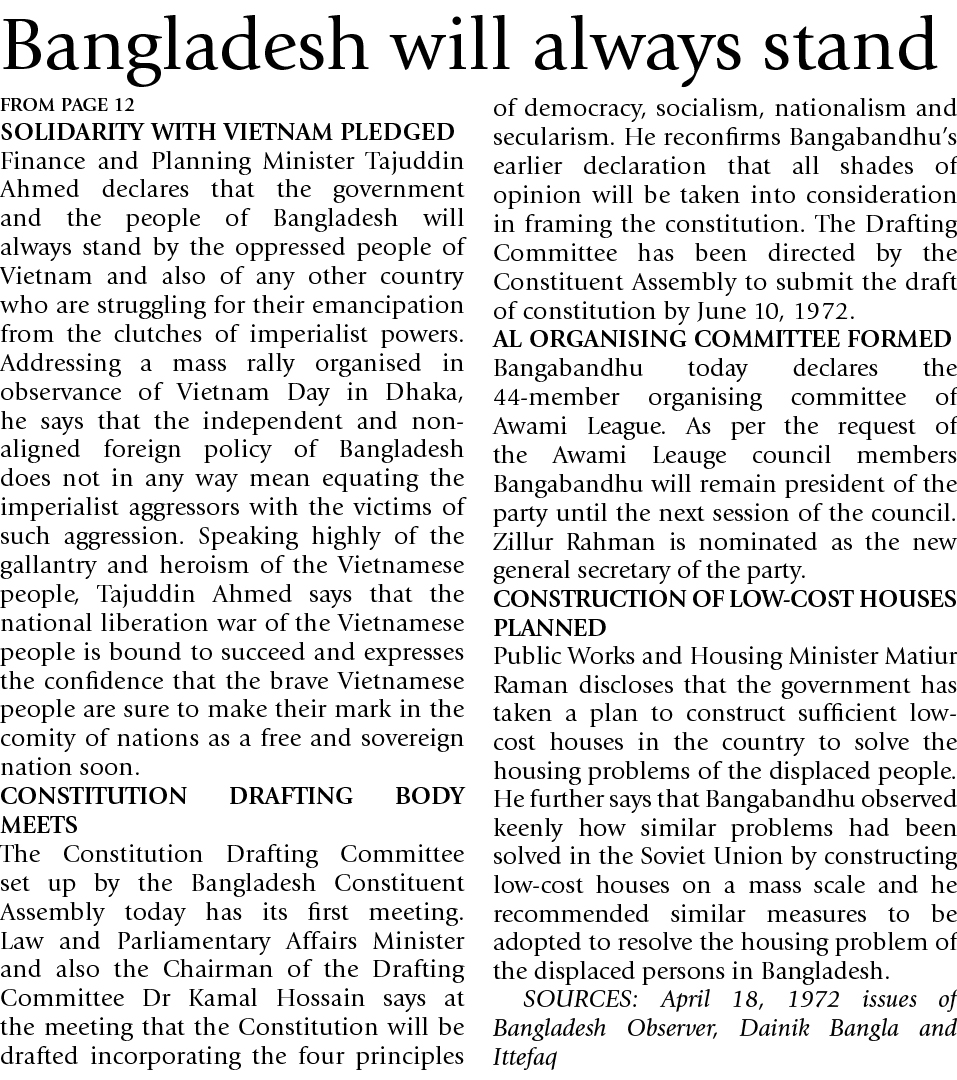 Bangladesh will always stand

FROM PAGE 12

SOLIDARITY WITH VIETNAM PLEDGED

Finance and Planning Minister Tajuddin Ahmed declares that the government and the people of Bangladesh will always stand by the oppressed people of Vietnam and also of any other country who are struggling for their emancipation from the clutches of imperialist powers. Addressing a mass rally organised in observance of Vietnam Day in Dhaka, he says that the independent and non-aligned foreign policy of Bangladesh does not in any way mean equating the imperialist aggressors with the victims of such aggression. Speaking highly of the gallantry and heroism of the Vietnamese people, Tajuddin Ahmed says that the national liberation war of the Vietnamese people is bound to succeed and expresses the confidence that the brave Vietnamese people are sure to make their mark in the comity of nations as a free and sovereign nation soon.

CONSTITUTION DRAFTING BODY MEETS

The Constitution Drafting Committee set up by the Bangladesh Constituent Assembly today has its first meeting. Law and Parliamentary Affairs Minister and also the Chairman of the Drafting Committee Dr Kamal Hossain says at the meeting that the Constitution will be drafted incorporating the four principles of democracy, socialism, nationalism and secularism. He reconfirms Bangabandhu's earlier declaration that all shades of opinion will be taken into consideration in framing the constitution. The Drafting Committee has been directed by the Constituent Assembly to submit the draft of constitution by June 10, 1972.

AL ORGANISING COMMITTEE FORMED

Bangabandhu today declares the 44-member organising committee of Awami League. As per the request of the Awami Leauge council members Bangabandhu will remain president of the party until the next session of the council. Zillur Rahman is nominated as the new general secretary of the party.

CONSTRUCTION OF LOW-COST HOUSES PLANNED

Public Works and Housing Minister Matiur Raman discloses that the government has taken a plan to construct sufficient low-cost houses in the country to solve the housing problems of the displaced people. He further says that Bangabandhu observed keenly how similar problems had been solved in the Soviet Union by constructing low-cost houses on a mass scale and he recommended similar measures to be adopted to resolve the housing problem of the displaced persons in Bangladesh.

SOURCES: April 18, 1972 issues of Bangladesh Observer, Dainik Bangla and Ittefaq